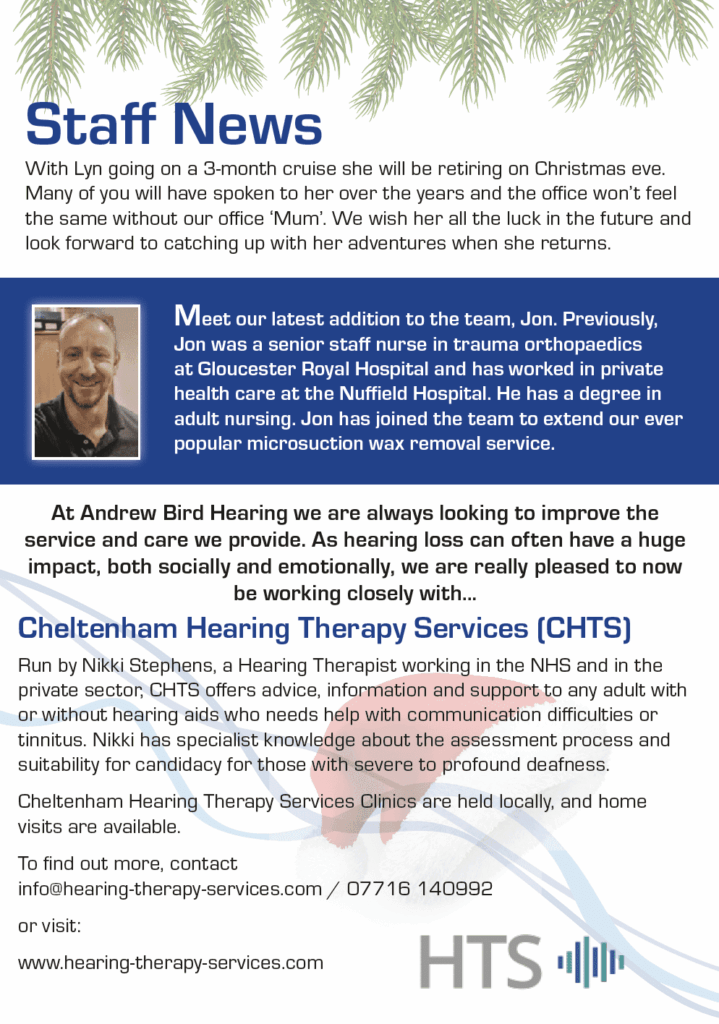 Staff News

With Lyn going on a 3-month cruise she will be retiring on Christmas eve. Many of you will have spoken to her over the years and the office won't feel the same without our office 'Mum'. We wish her all the luck in the future and look forward to catching up with her adventures when she returns.

Meet our latest addition to the team, Jon. Previously, Jon was a senior staff nurse in trauma orthopaedics at Gloucester Royal Hospital and has worked in private health care at the Nuffield Hospital. He has a degree in adult nursing. Jon has joined the team to extend our ever popular microsuction wax removal service.

At Andrew Bird Hearing we are always looking to improve the service and care we provide. As hearing loss can often have a huge impact, both socially and emotionally, we are really pleased to now be working closely with...

Cheltenham Hearing Therapy Services (CHTS)

Run by Nikki Stephens, a Hearing Therapist working in the NHS and in the private sector, CHTS offers advice, information and support to any adult with or without hearing aids who needs help with communication difficulties or tinnitus. Nikki has specialist knowledge about the assessment process and suitability for candidacy for those with severe to profound deafness.

Cheltenham Hearing Therapy Services Clinics are held locally, and home visits are available.

To find out more, contact
info@hearing-therapy-services.com / 07716 140992

or visit:

www.hearing-therapy-services.com

HTS